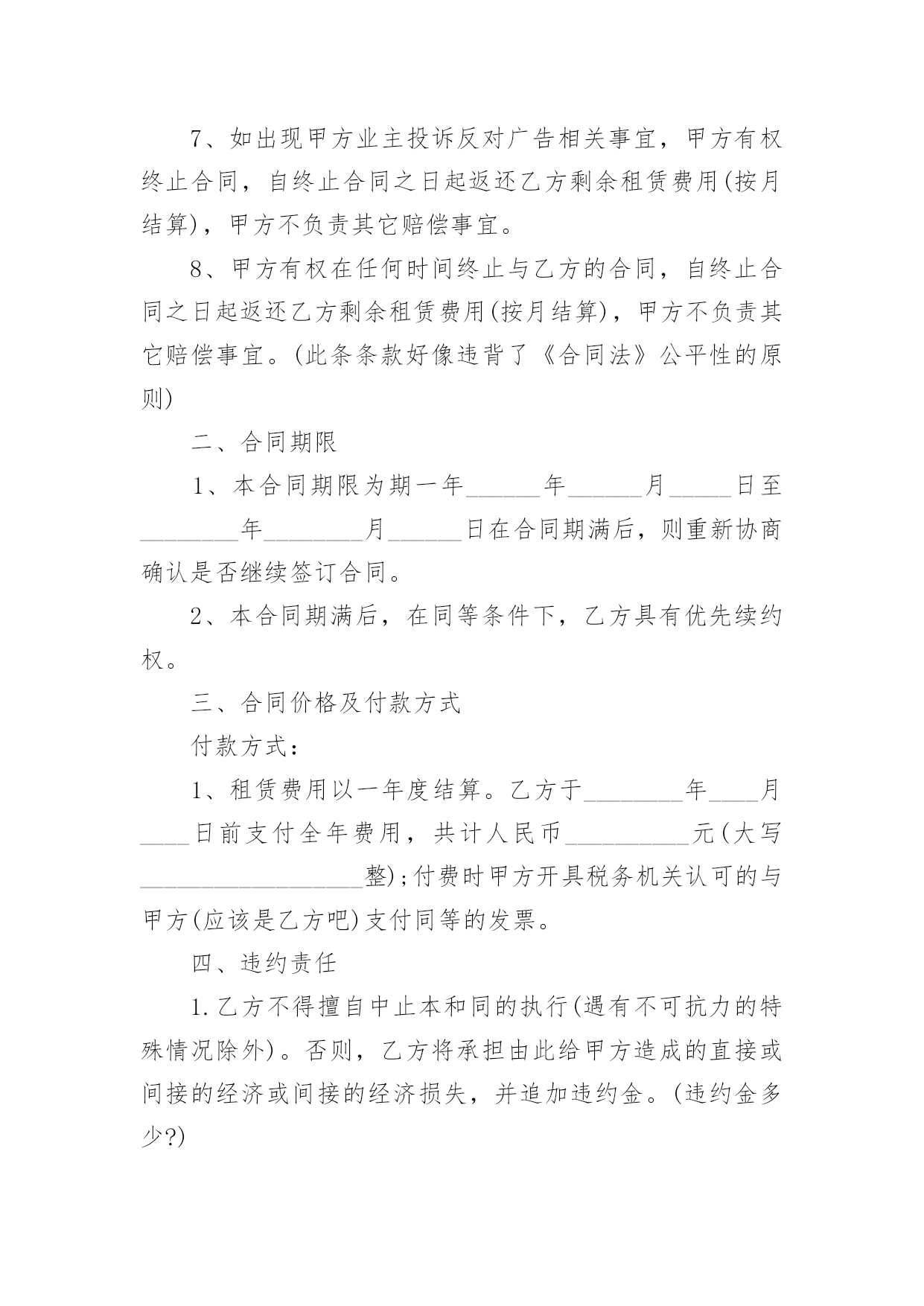 7、如出现甲方业主投诉反对广告相关事宜，甲方有权终止合同，自终止合同之日起返还乙方剩余租赁费用(按月结算)，甲方不负责其它赔偿事宜。

8、甲方有权在任何时间终止与乙方的合同，自终止合同之日起返还乙方剩余租赁费用(按月结算)，甲方不负责其它赔偿事宜。(此条条款好像违背了《合同法》公平性的原则)

二、合同期限

1、本合同期限为期一年______年______月_____日至________年________月______日在合同期满后，则重新协商确认是否继续签订合同。

2、本合同期满后，在同等条件下，乙方具有优先续约权。

三、合同价格及付款方式

付款方式：

1、租赁费用以一年度结算。乙方于________年____月____日前支付全年费用，共计人民币__________元(大写__________________整);付费时甲方开具税务机关认可的与甲方(应该是乙方吧)支付同等的发票。

四、违约责任

1.乙方不得擅自中止本和同的执行(遇有不可抗力的特殊情况除外)。否则，乙方将承担由此给甲方造成的直接或间接的经济或间接的经济损失，并追加违约金。(违约金多少?)